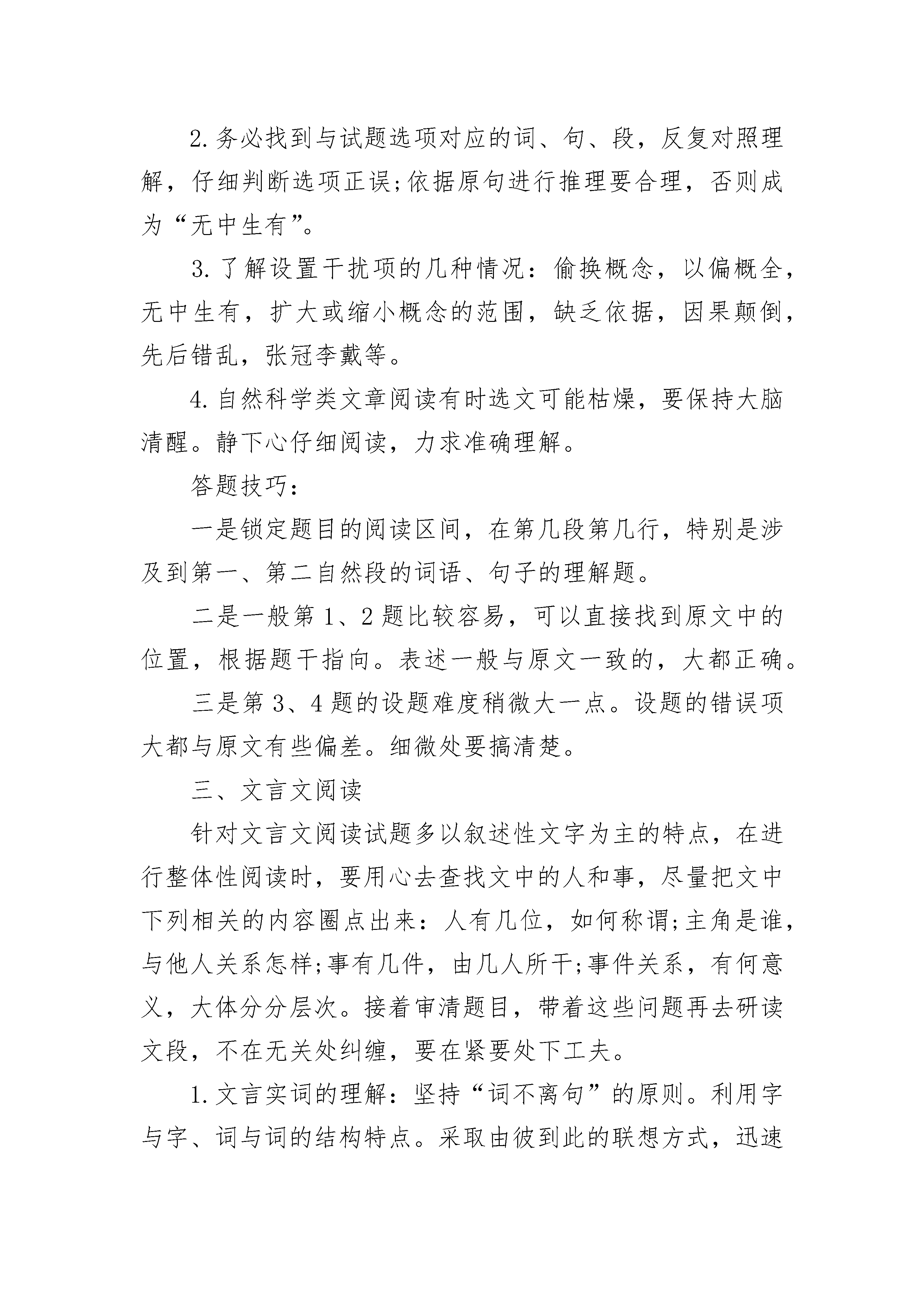 2.务必找到与试题选项对应的词、句、段，反复对照理解，仔细判断选项正误;依据原句进行推理要合理，否则成为“无中生有”。

3.了解设置干扰项的几种情况：偷换概念，以偏概全，无中生有，扩大或缩小概念的范围，缺乏依据，因果颠倒，先后错乱，张冠李戴等。

4.自然科学类文章阅读有时选文可能枯燥，要保持大脑清醒。静下心仔细阅读，力求准确理解。

答题技巧：

一是锁定题目的阅读区间，在第几段第几行，特别是涉及到第一、第二自然段的词语、句子的理解题。

二是一般第1、2题比较容易，可以直接找到原文中的位置，根据题干指向。表述一般与原文一致的，大都正确。

三是第3、4题的设题难度稍微大一点。设题的错误项大都与原文有些偏差。细微处要搞清楚。

三、文言文阅读

针对文言文阅读试题多以叙述性文字为主的特点，在进行整体性阅读时，要用心去查找文中的人和事，尽量把文中下列相关的内容圈点出来：人有几位，如何称谓;主角是谁，与他人关系怎样;事有几件，由几人所干;事件关系，有何意义，大体分分层次。接着审清题目，带着这些问题再去研读文段，不在无关处纠缠，要在紧要处下工夫。

1.文言实词的理解：坚持“词不离句”的原则。利用字与字、词与词的结构特点。采取由彼到此的联想方式，迅速